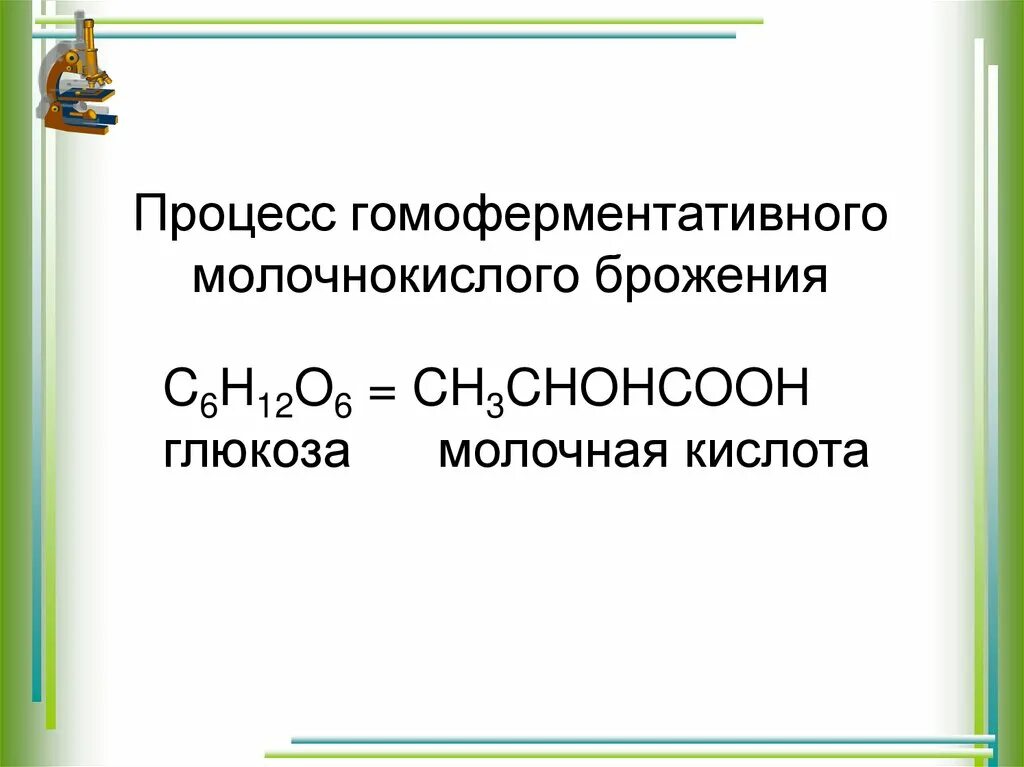 Процесс гомоферментативного молочнокислого брожения

$C_6H_{12}O_6 = CH_3CHOHCOOH$
глюкоза молочная кислота